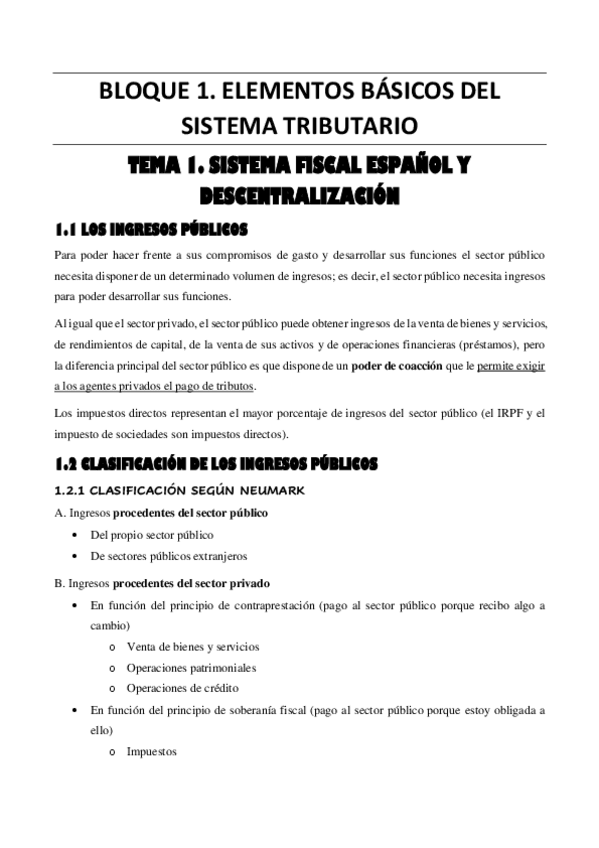 BLOQUE 1. ELEMENTOS BÁSICOS DEL SISTEMA TRIBUTARIO

TEMA 1. SISTEMA FISCAL ESPAÑOL Y DESCENTRALIZACIÓN

1.1 LOS INGRESOS PÚBLICOS

Para poder hacer frente a sus compromisos de gasto y desarrollar sus funciones el sector público necesita disponer de un determinado volumen de ingresos; es decir, el sector público necesita ingresos para poder desarrollar sus funciones.

Al igual que el sector privado, el sector público puede obtener ingresos de la venta de bienes y servicios, de rendimientos de capital, de la venta de sus activos y de operaciones financieras (préstamos), pero la diferencia principal del sector público es que dispone de un poder de coacción que le permite exigir a los agentes privados el pago de tributos.

Los impuestos directos representan el mayor porcentaje de ingresos del sector público (el IRPF y el impuesto de sociedades son impuestos directos).

1.2 CLASIFICACIÓN DE LOS INGRESOS PÚBLICOS

1.2.1 CLASIFICACIÓN SEGÚN NEUMARK

A. Ingresos procedentes del sector público

• Del propio sector público
• De sectores públicos extranjeros

B. Ingresos procedentes del sector privado

• En función del principio de contraprestación (pago al sector público porque recibo algo a cambio)
  o Venta de bienes y servicios
  o Operaciones patrimoniales
  o Operaciones de crédito
• En función del principio de soberanía fiscal (pago al sector público porque estoy obligada a ello)
  o Impuestos